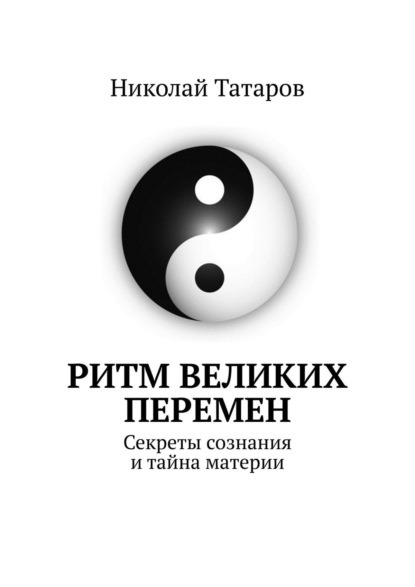 Николай Татаров

РИТМ ВЕЛИКИХ ПЕРЕМЕН

Секреты сознания и тайна материи